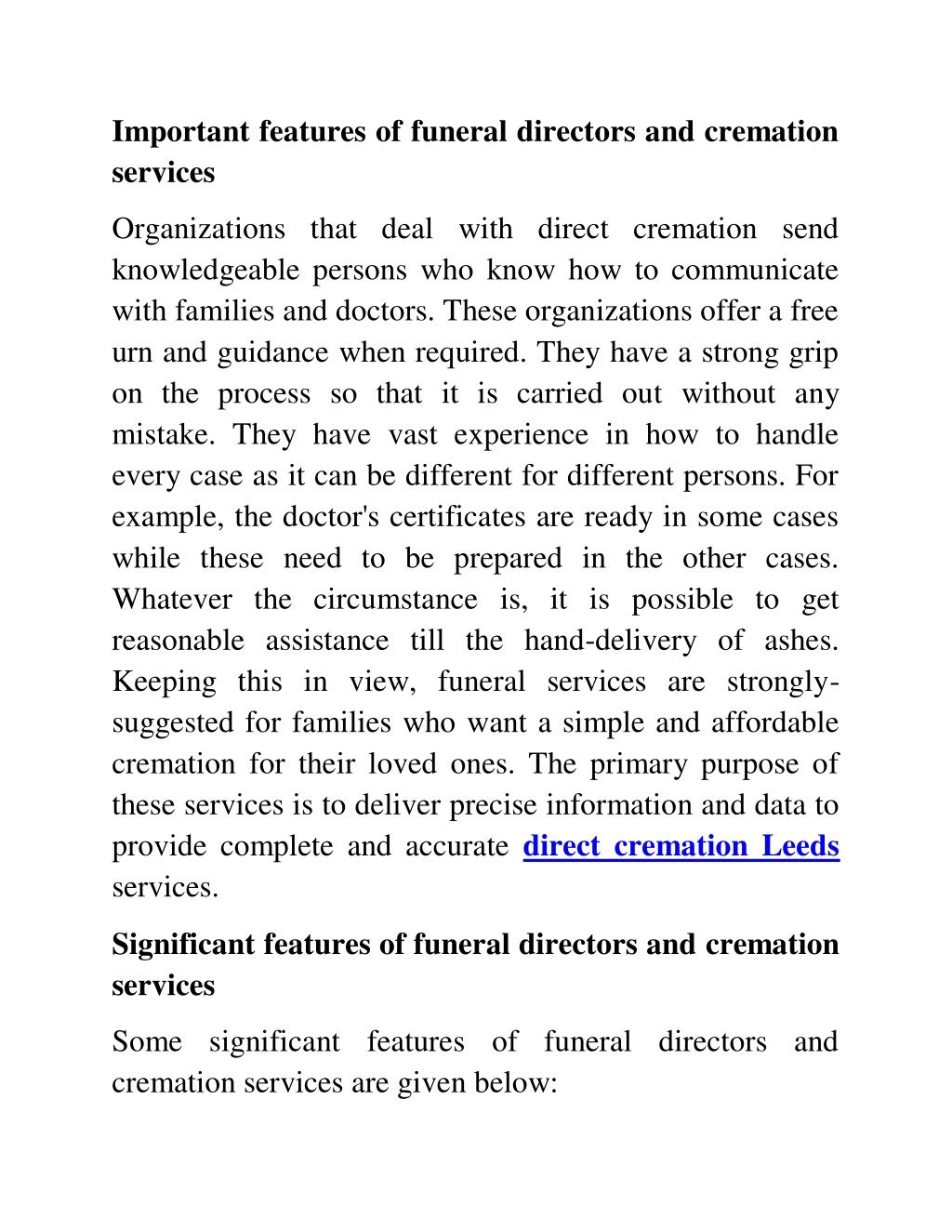 Important features of funeral directors and cremation services

Organizations that deal with direct cremation send knowledgeable persons who know how to communicate with families and doctors. These organizations offer a free urn and guidance when required. They have a strong grip on the process so that it is carried out without any mistake. They have vast experience in how to handle every case as it can be different for different persons. For example, the doctor's certificates are ready in some cases while these need to be prepared in the other cases. Whatever the circumstance is, it is possible to get reasonable assistance till the hand-delivery of ashes. Keeping this in view, funeral services are strongly-suggested for families who want a simple and affordable cremation for their loved ones. The primary purpose of these services is to deliver precise information and data to provide complete and accurate direct cremation Leeds services.

Significant features of funeral directors and cremation services

Some significant features of funeral directors and cremation services are given below: